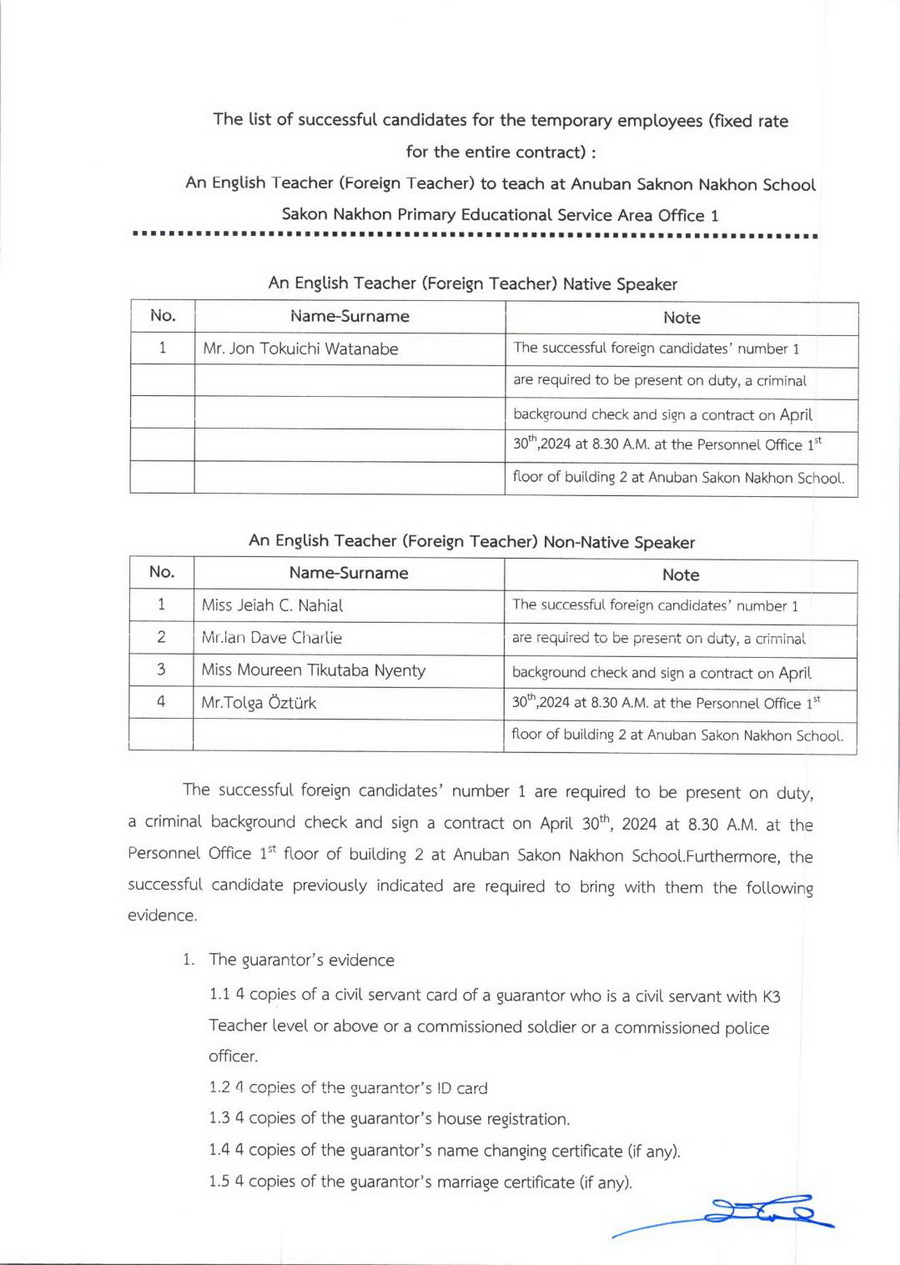 The list of successful candidates for the temporary employees (fixed rate for the entire contract) :
An English Teacher (Foreign Teacher) to teach at Anuban Saknon Nakhon School
Sakon Nakhon Primary Educational Service Area Office 1

An English Teacher (Foreign Teacher) Native Speaker

| No. | Name-Surname | Note |
|---|---|---|
| 1 | Mr. Jon Tokuichi Watanabe | The successful foreign candidates' number 1 |
| | | are required to be present on duty, a criminal |
| | | background check and sign a contract on April |
| | | $30^{th}$,2024 at 8.30 A.M. at the Personnel Office $1^{st}$ |
| | | floor of building 2 at Anuban Sakon Nakhon School. |

An English Teacher (Foreign Teacher) Non-Native Speaker

| No. | Name-Surname | Note |
|---|---|---|
| 1 | Miss Jeiah C. Nahial | The successful foreign candidates' number 1 |
| 2 | Mr.Ian Dave Charlie | are required to be present on duty, a criminal |
| 3 | Miss Moureen Tikutaba Nyenty | background check and sign a contract on April |
| 4 | Mr.Tolga Öztürk | $30^{th}$,2024 at 8.30 A.M. at the Personnel Office $1^{st}$ |
| | | floor of building 2 at Anuban Sakon Nakhon School. |

The successful foreign candidates' number 1 are required to be present on duty, a criminal background check and sign a contract on April $30^{th}$, 2024 at 8.30 A.M. at the Personnel Office $1^{st}$ floor of building 2 at Anuban Sakon Nakhon School.Furthermore, the successful candidate previously indicated are required to bring with them the following evidence.

1. The guarantor's evidence
1.1 4 copies of a civil servant card of a guarantor who is a civil servant with K3 Teacher level or above or a commissioned soldier or a commissioned police officer.
1.2 4 copies of the guarantor's ID card
1.3 4 copies of the guarantor's house registration.
1.4 4 copies of the guarantor's name changing certificate (if any).
1.5 4 copies of the guarantor's marriage certificate (if any).